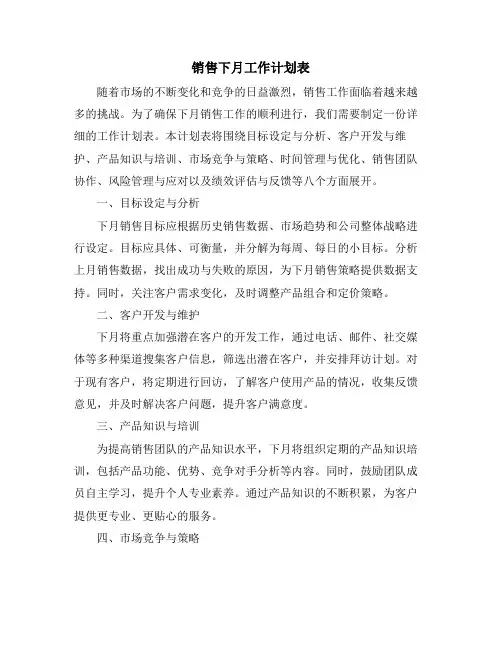 销售下月工作计划表

随着市场的不断变化和竞争的日益激烈，销售工作面临着越来越多的挑战。为了确保下月销售工作的顺利进行，我们需要制定一份详细的工作计划表。本计划表将围绕目标设定与分析、客户开发与维护、产品知识与培训、市场竞争与策略、时间管理与优化、销售团队协作、风险管理与应对以及绩效评估与反馈等八个方面展开。

一、目标设定与分析

下月销售目标应根据历史销售数据、市场趋势和公司整体战略进行设定。目标应具体、可衡量，并分解为每周、每日的小目标。分析上月销售数据，找出成功与失败的原因，为下月销售策略提供数据支持。同时，关注客户需求变化，及时调整产品组合和定价策略。

二、客户开发与维护

下月将重点加强潜在客户的开发工作，通过电话、邮件、社交媒体等多种渠道搜集客户信息，筛选出潜在客户，并安排拜访计划。对于现有客户，将定期进行回访，了解客户使用产品的情况，收集反馈意见，并及时解决客户问题，提升客户满意度。

三、产品知识与培训

为提高销售团队的产品知识水平，下月将组织定期的产品知识培训，包括产品功能、优势、竞争对手分析等内容。同时，鼓励团队成员自主学习，提升个人专业素养。通过产品知识的不断积累，为客户提供更专业、更贴心的服务。

四、市场竞争与策略